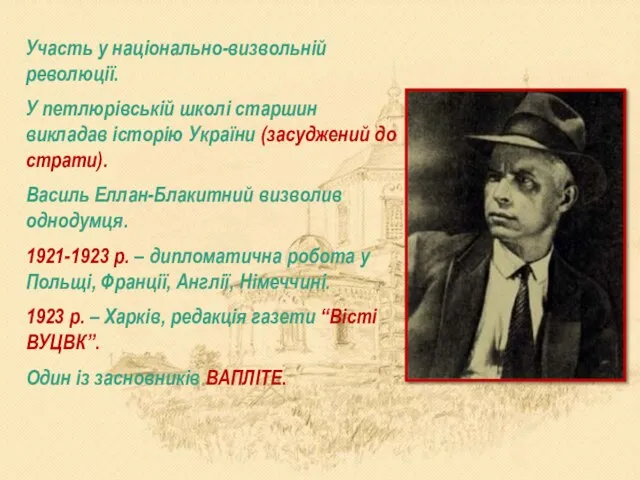 Участь у національно-визвольній революції.

У петлюрівській школі старшин викладав історію України (засуджений до страти).

Василь Еллан-Блакитний визволив однодумця.

1921-1923 р. – дипломатична робота у Польщі, Франції, Англії, Німеччині.

1923 р. – Харків, редакція газети “Вісті ВУЦВК”.

Один із засновників ВАПЛІТЕ.